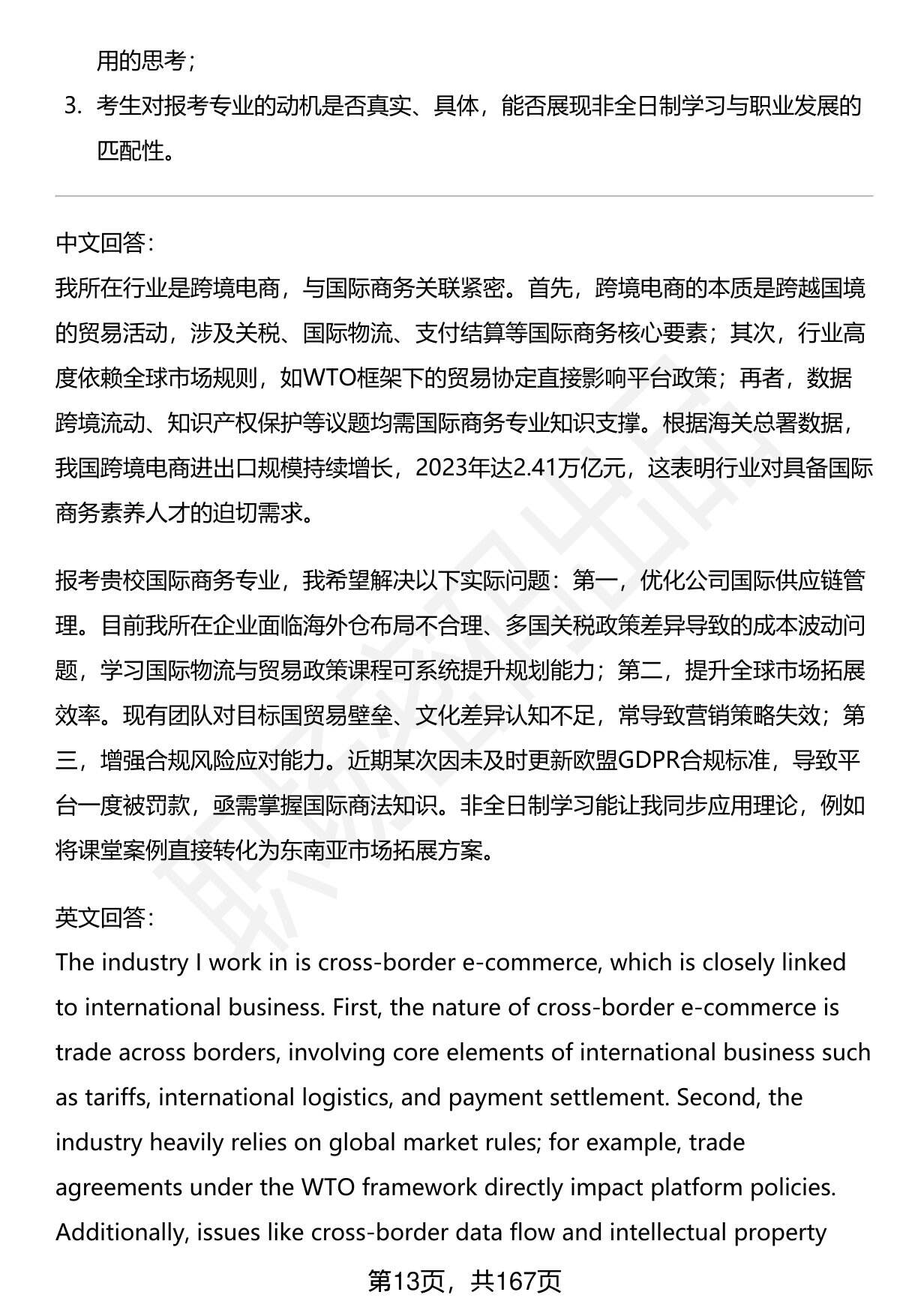 用的思考；

3. 考生对报考专业的动机是否真实、具体，能否展现非全日制学习与职业发展的匹配性。

中文回答：
我所在行业是跨境电商，与国际商务关联紧密。首先，跨境电商的本质是跨越国境的贸易活动，涉及关税、国际物流、支付结算等国际商务核心要素；其次，行业高度依赖全球市场规则，如WTO框架下的贸易协定直接影响平台政策；再者，数据跨境流动、知识产权保护等议题均需国际商务专业知识支撑。根据海关总署数据，我国跨境电商进出口规模持续增长，2023年达2.41万亿元，这表明行业对具备国际商务素养人才的迫切需求。

报考贵校国际商务专业，我希望解决以下实际问题：第一，优化公司国际供应链管理。目前我所在企业面临海外仓布局不合理、多国关税政策差异导致的成本波动问题，学习国际物流与贸易政策课程可系统提升规划能力；第二，提升全球市场拓展效率。现有团队对目标国贸易壁垒、文化差异认知不足，常导致营销策略失效；第三，增强合规风险应对能力。近期某次因未及时更新欧盟GDPR合规标准，导致平台一度被罚款，亟需掌握国际商法知识。非全日制学习能让我同步应用理论，例如将课堂案例直接转化为东南亚市场拓展方案。

英文回答：
The industry I work in is cross-border e-commerce, which is closely linked to international business. First, the nature of cross-border e-commerce is trade across borders, involving core elements of international business such as tariffs, international logistics, and payment settlement. Second, the industry heavily relies on global market rules; for example, trade agreements under the WTO framework directly impact platform policies. Additionally, issues like cross-border data flow and intellectual property

第13页，共167页